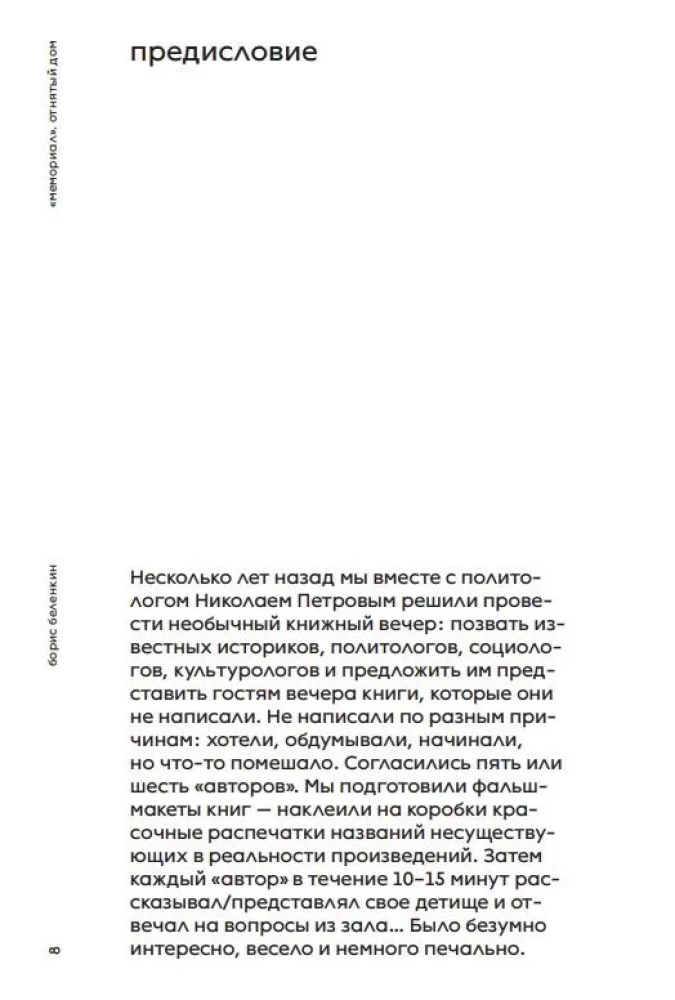 «мемориал». отнятый дом

предисловие

борис беленкин

Несколько лет назад мы вместе с политологом Николаем Петровым решили провести необычный книжный вечер: позвать известных историков, политологов, социологов, культурологов и предложить им представить гостям вечера книги, которые они не написали. Не написали по разным причинам: хотели, обдумывали, начинали, но что-то помешало. Согласились пять или шесть «авторов». Мы подготовили фальшмакеты книг — наклеили на коробки красочные распечатки названий несуществующих в реальности произведений. Затем каждый «автор» в течение 10–15 минут рассказывал/представлял свое детище и отвечал на вопросы из зала... Было безумно интересно, весело и немного печально.

8